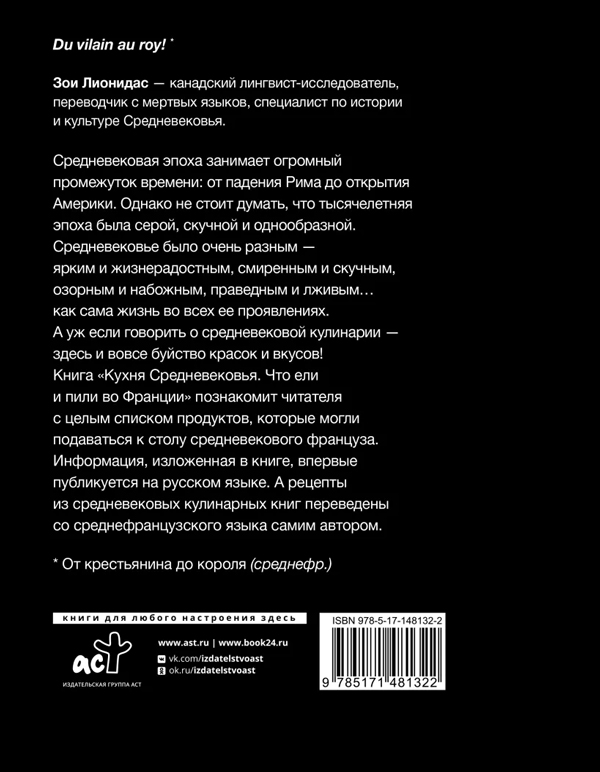 Du vilain au roy! *

Зои Лионидас — канадский лингвист-исследователь, переводчик с мертвых языков, специалист по истории и культуре Средневековья.

Средневековая эпоха занимает огромный промежуток времени: от падения Рима до открытия Америки. Однако не стоит думать, что тысячелетняя эпоха была серой, скучной и однообразной. Средневековье было очень разным — ярким и жизнерадостным, смиренным и скучным, озорным и набожным, праведным и лживым… как сама жизнь во всех ее проявлениях. А уж если говорить о средневековой кулинарии — здесь и вовсе буйство красок и вкусов! Книга «Кухня Средневековья. Что ели и пили во Франции» познакомит читателя с целым списком продуктов, которые могли подаваться к столу средневекового француза. Информация, изложенная в книге, впервые публикуется на русском языке. А рецепты из средневековых кулинарных книг переведены со среднефранцузского языка самим автором.

* От крестьянина до короля (среднефр.)

книги для любого настроения здесь

аст
ИЗДАТЕЛЬСКАЯ ГРУППА АСТ

www.ast.ru | www.book24.ru
vk.com/izdatelstvoast
ok.ru/izdatelstvoast

ISBN 978-5-17-148132-2

9 785171 481322